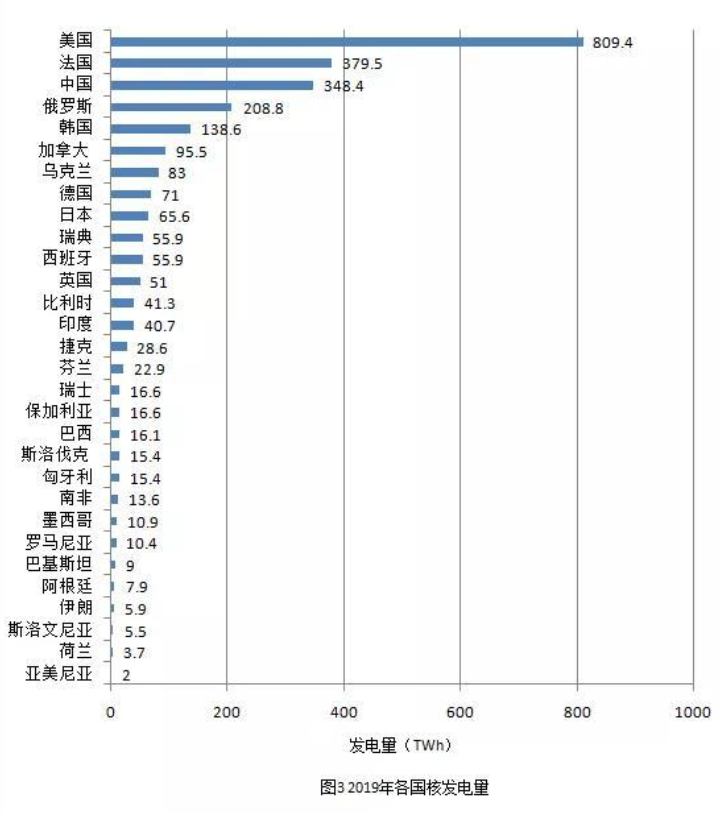 美国 809.4
法国 379.5
中国 348.4
俄罗斯 208.8
韩国 138.6
加拿大 95.5
乌克兰 83
德国 71
日本 65.6
瑞典 55.9
西班牙 55.9
英国 51
比利时 41.3
印度 40.7
捷克 28.6
芬兰 22.9
瑞士 16.6
保加利亚 16.6
巴西 16.1
斯洛伐克 15.4
匈牙利 15.4
南非 13.6
墨西哥 10.9
罗马尼亚 10.4
巴基斯坦 9
阿根廷 7.9
伊朗 5.9
斯洛文尼亚 5.5
荷兰 3.7
亚美尼亚 2

0 200 400 600 800 1000

发电量（TWh）

图3 2019年各国核发电量